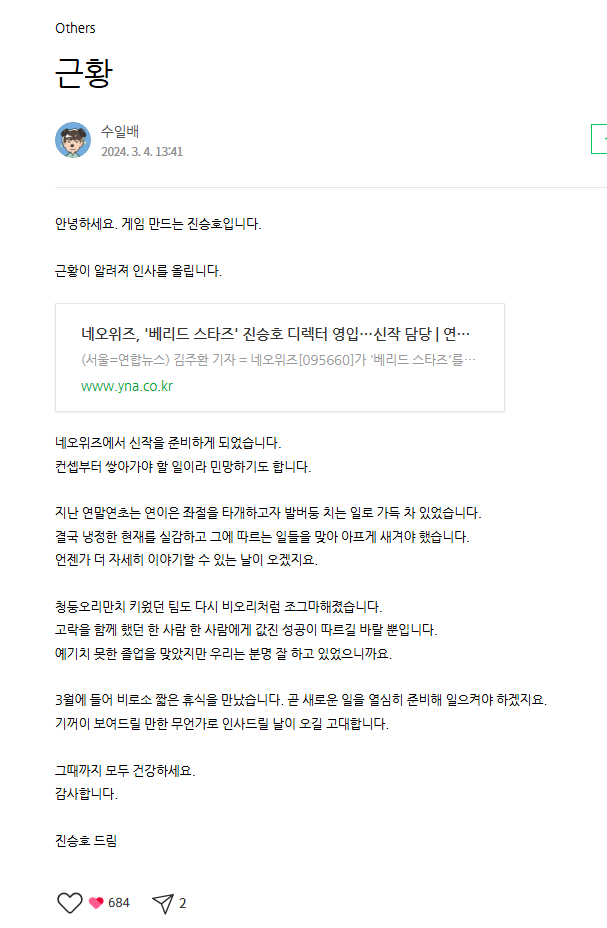 Others

근황

수일배
2024. 3. 4. 13:41

안녕하세요. 게임 만드는 진승호입니다.

근황이 알려져 인사를 올립니다.

네오위즈, '베리드 스타즈' 진승호 디렉터 영입…신작 담당 | 연…
(서울=연합뉴스) 김주환 기자 = 네오위즈[095660]가 '베리드 스타즈'를…
www.yna.co.kr

네오위즈에서 신작을 준비하게 되었습니다.
컨셉부터 쌓아가야 할 일이라 민망하기도 합니다.

지난 연말연초는 연이은 좌절을 타개하고자 발버둥 치는 일로 가득 차 있었습니다.
결국 냉정한 현재를 실감하고 그에 따르는 일들을 맞아 아프게 새겨야 했습니다.
언젠가 더 자세히 이야기할 수 있는 날이 오겠지요.

청둥오리만치 키웠던 팀도 다시 비오리처럼 조그마해졌습니다.
고락을 함께 했던 한 사람 한 사람에게 값진 성공이 따르길 바랄 뿐입니다.
예기치 못한 졸업을 맞았지만 우리는 분명 잘 하고 있었으니까요.

3월에 들어 비로소 짧은 휴식을 만났습니다. 곧 새로운 일을 열심히 준비해 일으켜야 하겠지요.
기꺼이 보여드릴 만한 무언가로 인사드릴 날이 오길 고대합니다.

그때까지 모두 건강하세요.
감사합니다.

진승호 드림

684 2